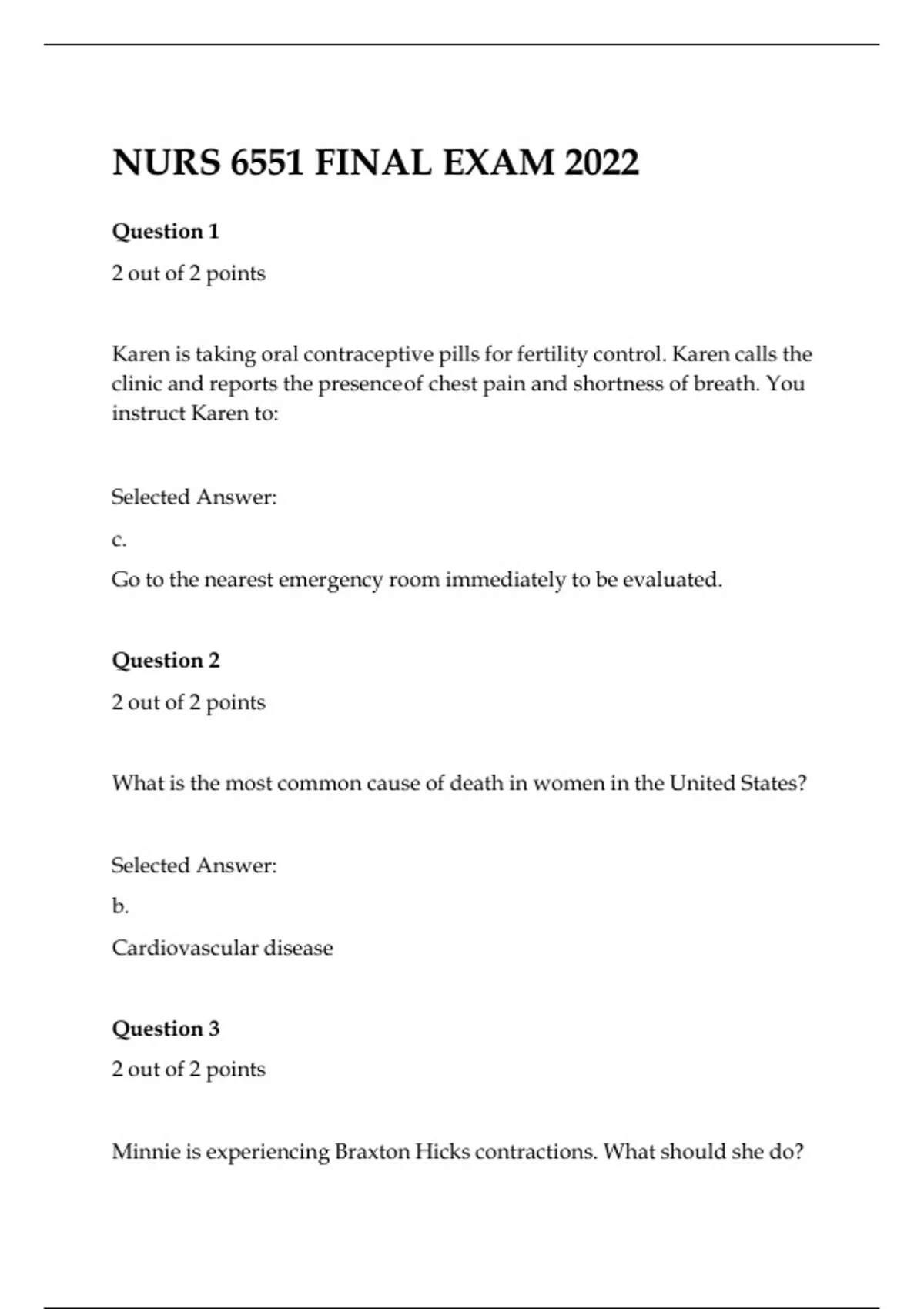 NURS 6551 FINAL EXAM 2022

Question 1

2 out of 2 points

Karen is taking oral contraceptive pills for fertility control. Karen calls the clinic and reports the presenceof chest pain and shortness of breath. You instruct Karen to:

Selected Answer:

c.

Go to the nearest emergency room immediately to be evaluated.

Question 2

2 out of 2 points

What is the most common cause of death in women in the United States?

Selected Answer:

b.

Cardiovascular disease

Question 3

2 out of 2 points

Minnie is experiencing Braxton Hicks contractions. What should she do?